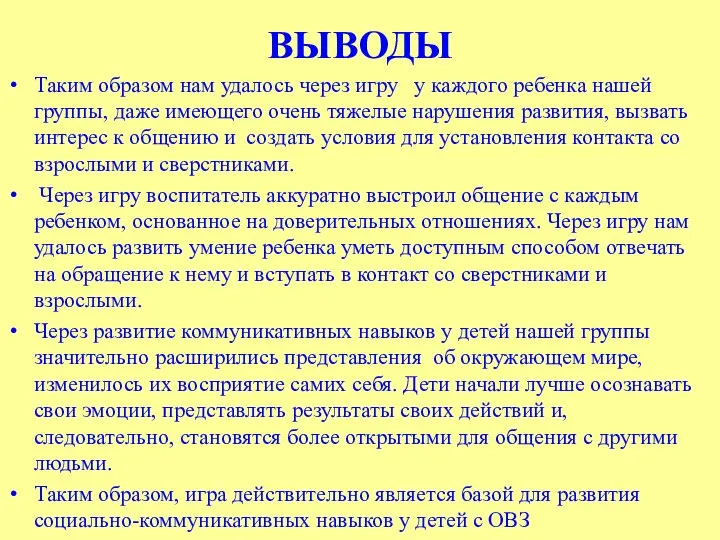 ВЫВОДЫ

• Таким образом нам удалось через игру у каждого ребенка нашей группы, даже имеющего очень тяжелые нарушения развития, вызвать интерес к общению и создать условия для установления контакта со взрослыми и сверстниками.

• Через игру воспитатель аккуратно выстроил общение с каждым ребенком, основанное на доверительных отношениях. Через игру нам удалось развить умение ребенка уметь доступным способом отвечать на обращение к нему и вступать в контакт со сверстниками и взрослыми.

• Через развитие коммуникативных навыков у детей нашей группы значительно расширились представления об окружающем мире, изменилось их восприятие самих себя. Дети начали лучше осознавать свои эмоции, представлять результаты своих действий и, следовательно, становятся более открытыми для общения с другими людьми.

• Таким образом, игра действительно является базой для развития социально-коммуникативных навыков у детей с ОВЗ